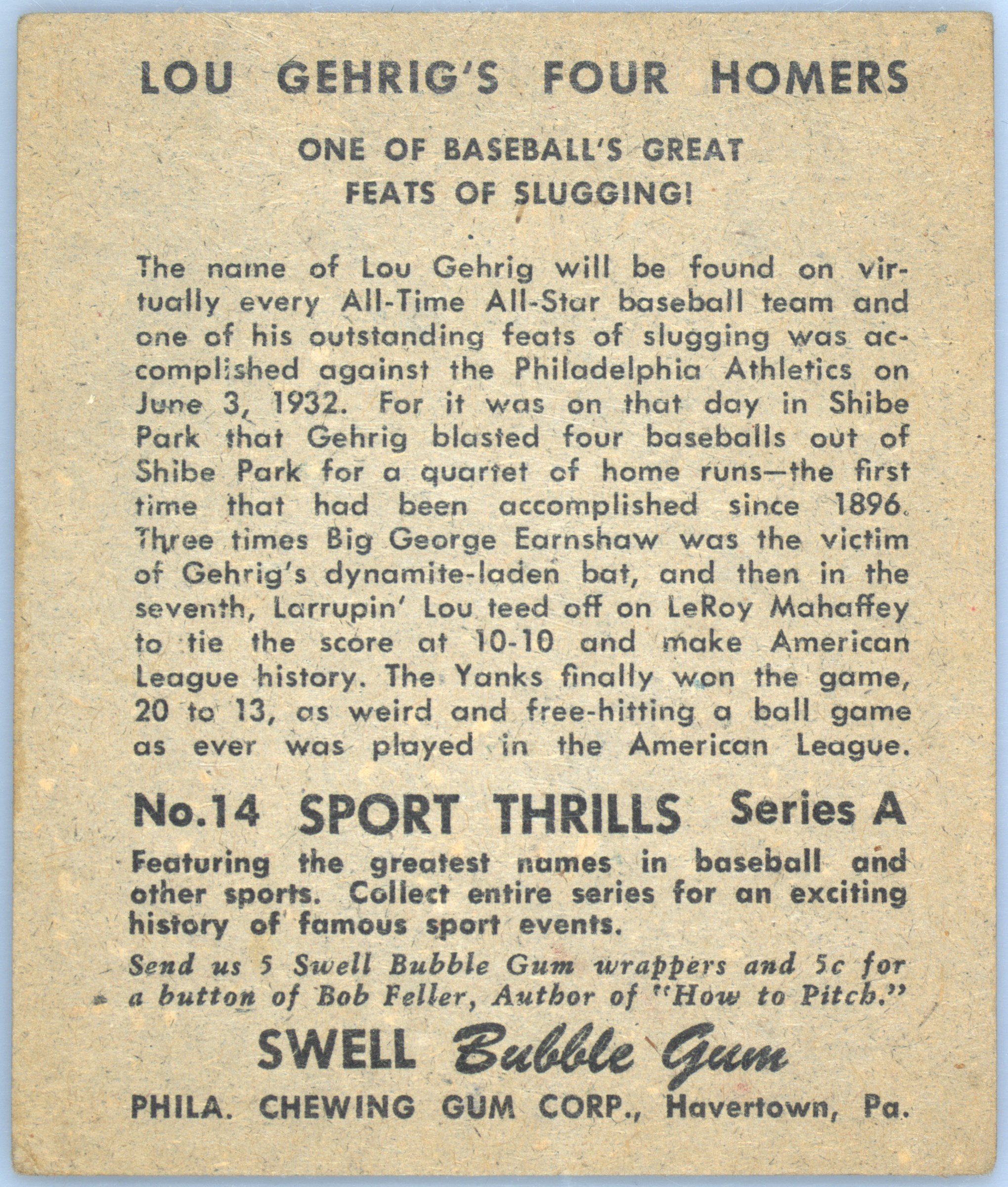 LOU GEHRIG'S FOUR HOMERS

ONE OF BASEBALL'S GREAT FEATS OF SLUGGING!

The name of Lou Gehrig will be found on virtually every All-Time All-Star baseball team and one of his outstanding feats of slugging was accomplished against the Philadelphia Athletics on June 3, 1932. For it was on that day in Shibe Park that Gehrig blasted four baseballs out of Shibe Park for a quartet of home runs—the first time that had been accomplished since 1896. Three times Big George Earnshaw was the victim of Gehrig's dynamite-laden bat, and then in the seventh, Larrupin' Lou teed off on LeRoy Mahaffey to tie the score at 10-10 and make American League history. The Yanks finally won the game, 20 to 13, as weird and free-hitting a ball game as ever was played in the American League.

No.14 SPORT THRILLS Series A

Featuring the greatest names in baseball and other sports. Collect entire series for an exciting history of famous sport events.

Send us 5 Swell Bubble Gum wrappers and 5c for a button of Bob Feller, Author of "How to Pitch."

SWELL Bubble Gum

PHILA. CHEWING GUM CORP., Havertown, Pa.